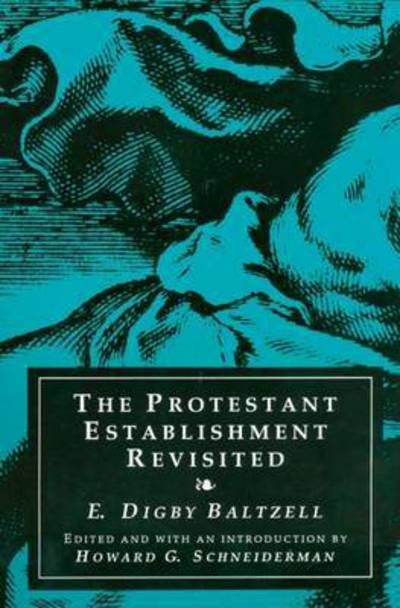 THE PROTESTANT ESTABLISHMENT REVISITED

E. DIGBY BALTZELL

EDITED AND WITH AN INTRODUCTION BY
HOWARD G. SCHNEIDERMAN